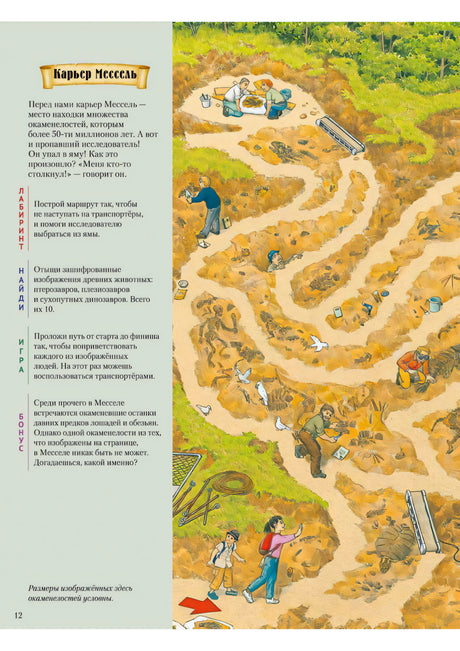 Карьер Мессель

Перед нами карьер Мессель — место находки множества окаменелостей, которым более 50-ти миллионов лет. А вот и пропавший исследователь! Он упал в яму! Как это произошло? «Меня кто-то столкнул!» — говорит он.

ЛАБИРИНТ

Построй маршрут так, чтобы не наступать на транспортёры, и помоги исследователю выбраться из ямы.

НАЙДИ

Отыщи зашифрованные изображения древних животных: птерозавров, плезиозавров и сухопутных динозавров. Всего их 10.

ИГРА

Проложи путь от старта до финиша так, чтобы поприветствовать каждого из изображённых людей. На этот раз можешь воспользоваться транспортёрами.

БОНУС

Среди прочего в Месселе встречаются окаменевшие останки давних предков лошадей и обезьян. Однако одной окаменелости из тех, что изображены на странице, в Месселе никак быть не может. Догадаешься, какой именно?

Размеры изображённых здесь окаменелостей условны.

12